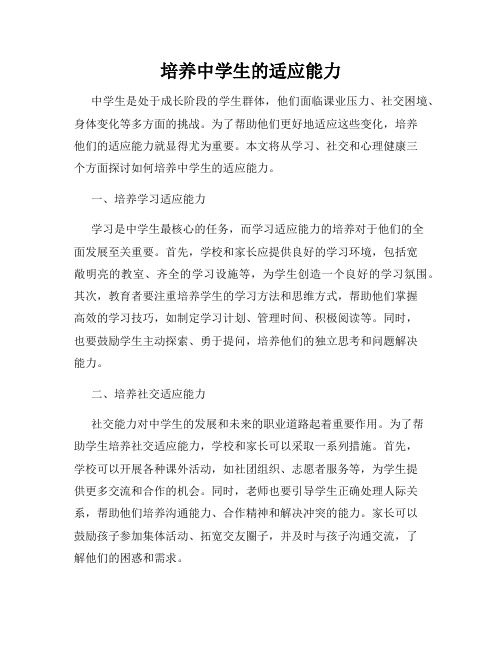 培养中学生的适应能力

中学生是处于成长阶段的学生群体，他们面临课业压力、社交困境、身体变化等多方面的挑战。为了帮助他们更好地适应这些变化，培养他们的适应能力就显得尤为重要。本文将从学习、社交和心理健康三个方面探讨如何培养中学生的适应能力。

一、培养学习适应能力

学习是中学生最核心的任务，而学习适应能力的培养对于他们的全面发展至关重要。首先，学校和家长应提供良好的学习环境，包括宽敞明亮的教室、齐全的学习设施等，为学生创造一个良好的学习氛围。其次，教育者要注重培养学生的学习方法和思维方式，帮助他们掌握高效的学习技巧，如制定学习计划、管理时间、积极阅读等。同时，也要鼓励学生主动探索、勇于提问，培养他们的独立思考和问题解决能力。

二、培养社交适应能力

社交能力对中学生的发展和未来的职业道路起着重要作用。为了帮助学生培养社交适应能力，学校和家长可以采取一系列措施。首先，学校可以开展各种课外活动，如社团组织、志愿者服务等，为学生提供更多交流和合作的机会。同时，老师也要引导学生正确处理人际关系，帮助他们培养沟通能力、合作精神和解决冲突的能力。家长可以鼓励孩子参加集体活动、拓宽交友圈子，并及时与孩子沟通交流，了解他们的困惑和需求。